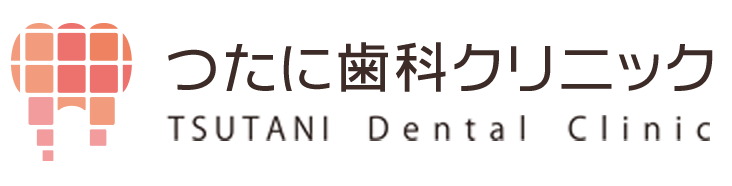 つたに歯科クリニック
TSUTANI Dental Clinic